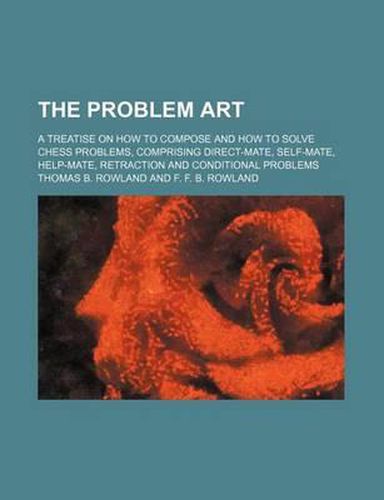 THE PROBLEM ART

A TREATISE ON HOW TO COMPOSE AND HOW TO SOLVE CHESS PROBLEMS, COMPRISING DIRECT-MATE, SELF-MATE, HELP-MATE, RETRACTION AND CONDITIONAL PROBLEMS

THOMAS B. ROWLAND AND F. F. B. ROWLAND